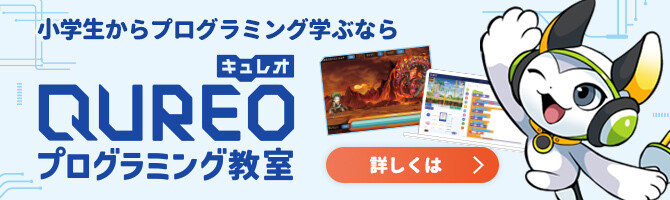 小学生からプログラミング学ぶなら

キュレオ

QUREO

プログラミング教室

詳しくは